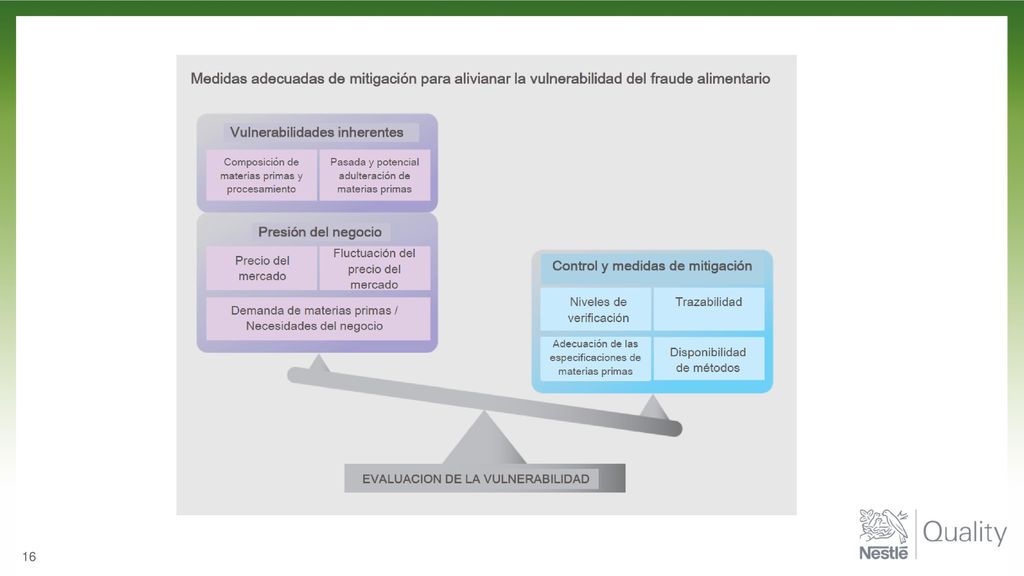 Medidas adecuadas de mitigación para alivianar la vulnerabilidad del fraude alimentario

Vulnerabilidades inherentes

Composición de materias primas y procesamiento

Pasada y potencial adulteración de materias primas

Presión del negocio

Precio del mercado

Fluctuación del precio del mercado

Demanda de materias primas / Necesidades del negocio

Control y medidas de mitigación

Niveles de verificación

Trazabilidad

Adecuación de las especificaciones de materias primas

Disponibilidad de métodos

EVALUACION DE LA VULNERABILIDAD

16

Nestlé Quality